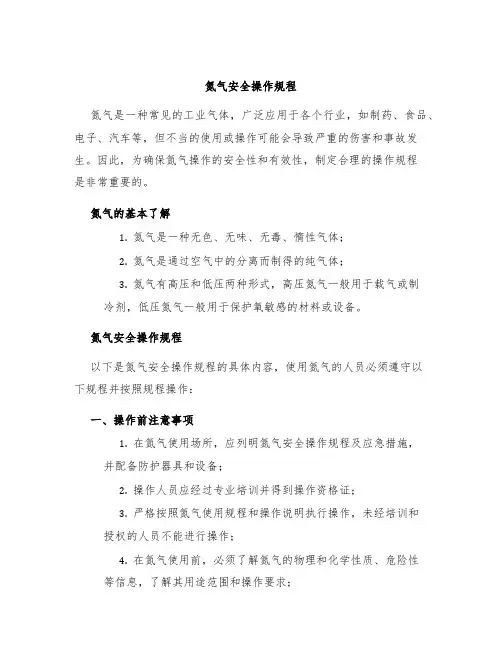 氮气安全操作规程

氮气是一种常见的工业气体，广泛应用于各个行业，如制药、食品、电子、汽车等，但不当的使用或操作可能会导致严重的伤害和事故发生。因此，为确保氮气操作的安全性和有效性，制定合理的操作规程是非常重要的。

氮气的基本了解

1. 氮气是一种无色、无味、无毒、惰性气体；

2. 氮气是通过空气中的分离而制得的纯气体；

3. 氮气有高压和低压两种形式，高压氮气一般用于载气或制冷剂，低压氮气一般用于保护氧敏感的材料或设备。

氮气安全操作规程

以下是氮气安全操作规程的具体内容，使用氮气的人员必须遵守以下规程并按照规程操作：

一、操作前注意事项

1. 在氮气使用场所，应列明氮气安全操作规程及应急措施，并配备防护器具和设备；

2. 操作人员应经过专业培训并得到操作资格证；

3. 严格按照氮气使用规程和操作说明执行操作，未经培训和授权的人员不能进行操作；

4. 在氮气使用前，必须了解氮气的物理和化学性质、危险性等信息，了解其用途范围和操作要求；